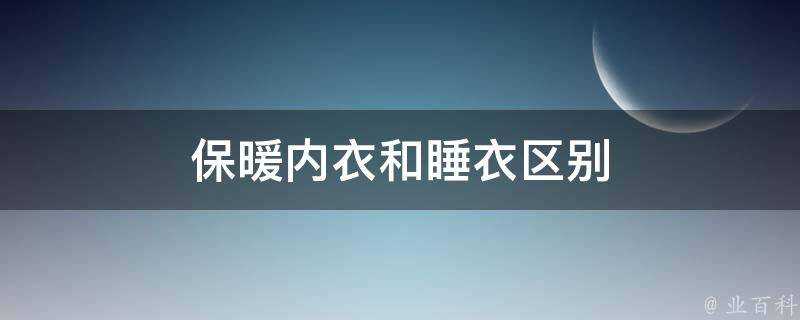 保暖内衣和睡衣区别

@ 业百科